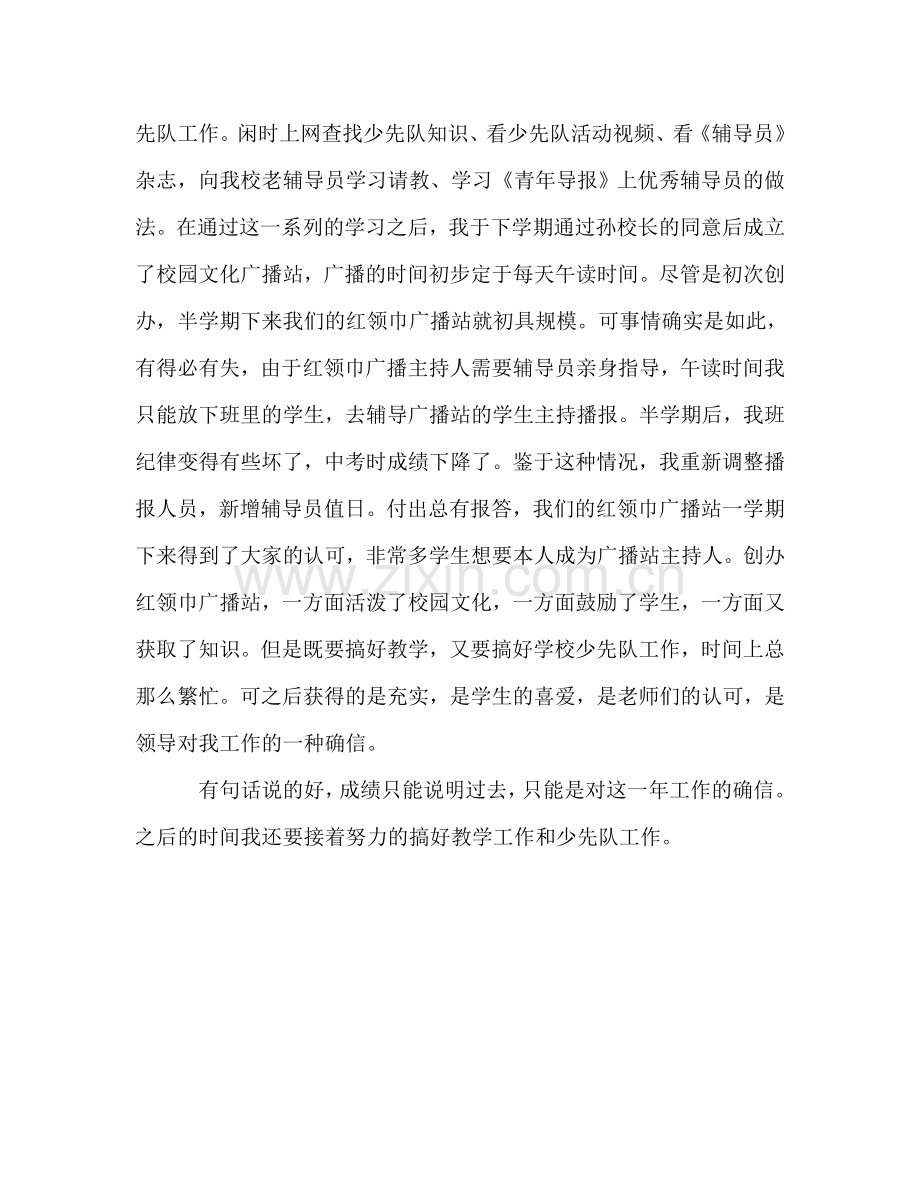 先队工作。闲时上网查找少先队知识、看少先队活动视频、看《辅导员》杂志，向我校老辅导员学习请教、学习《青年导报》上优秀辅导员的做法。在通过这一系列的学习之后，我于下学期通过孙校长的同意后成立了校园文化广播站，广播的时间初步定于每天午读时间。尽管是初次创办，半学期下来我们的红领巾广播站就初具规模。可事情确实是如此，有得必有失，由于红领巾广播主持人需要辅导员亲身指导，午读时间我只能放下班里的学生，去辅导广播站的学生主持播报。半学期后，我班纪律变得有些坏了，中考时成绩下降了。鉴于这种情况，我重新调整播报人员，新增辅导员值日。付出总有报答，我们的红领巾广播站一学期下来得到了大家的认可，非常多学生想要本人成为广播站主持人。创办红领巾广播站，一方面活泼了校园文化，一方面鼓励了学生，一方面又获取了知识。但是既要搞好教学，又要搞好学校少先队工作，时间上总那么繁忙。可之后获得的是充实，是学生的喜爱，是老师们的认可，是领导对我工作的一种确信。

有句话说的好，成绩只能说明过去，只能是对这一年工作的确信。之后的时间我还要接着努力的搞好教学工作和少先队工作。

www.zixin.com.cn